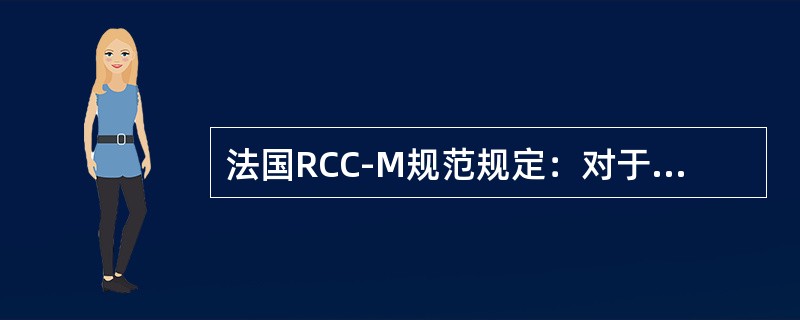 法国RCC-M规范规定：对于...